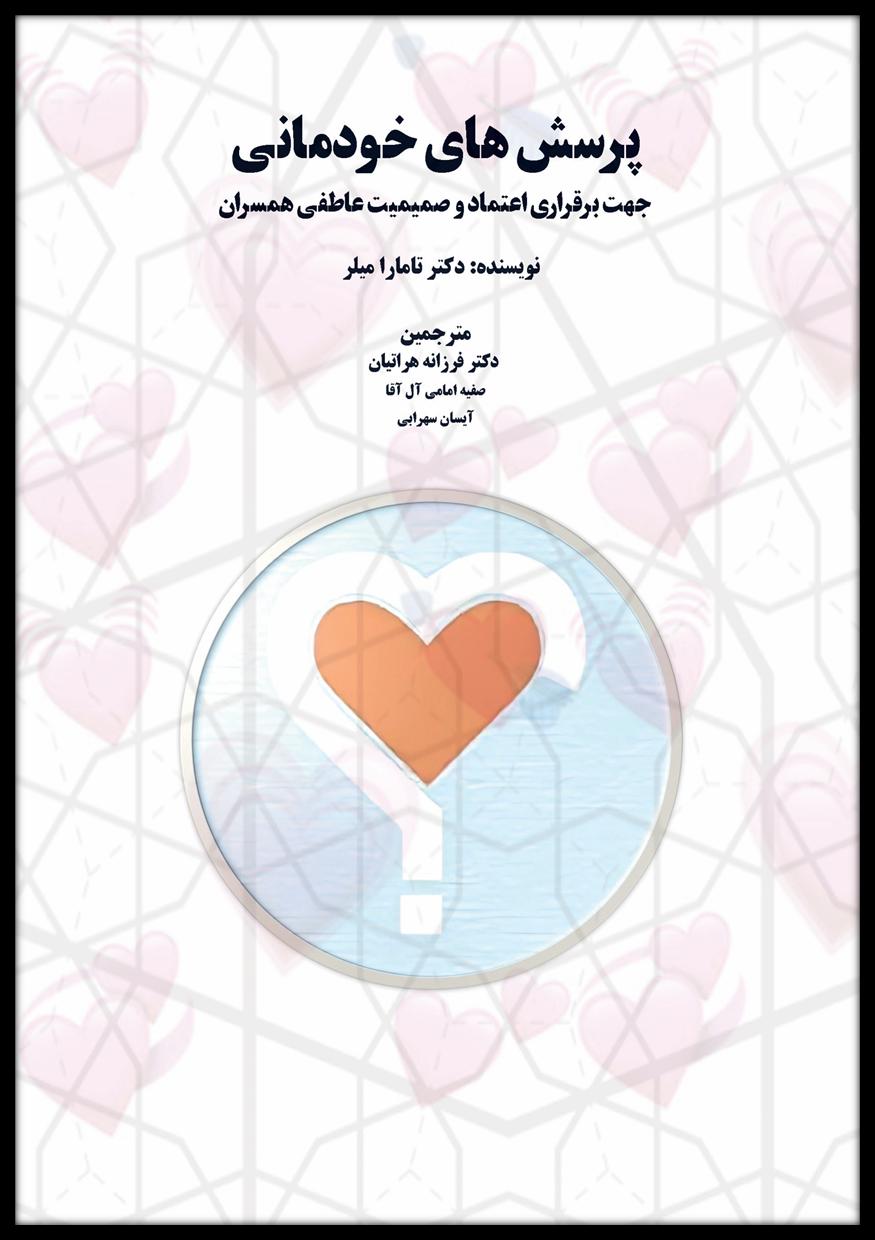 پرسش های خودمانی

جهت برقراری اعتماد و صمیمیت عاطفی همسران

نویسنده: دکتر تامارا میلر

مترجمین
دکتر فرزانه هراتیان
صفیه امامی آل آقا
آیسان سهرابی